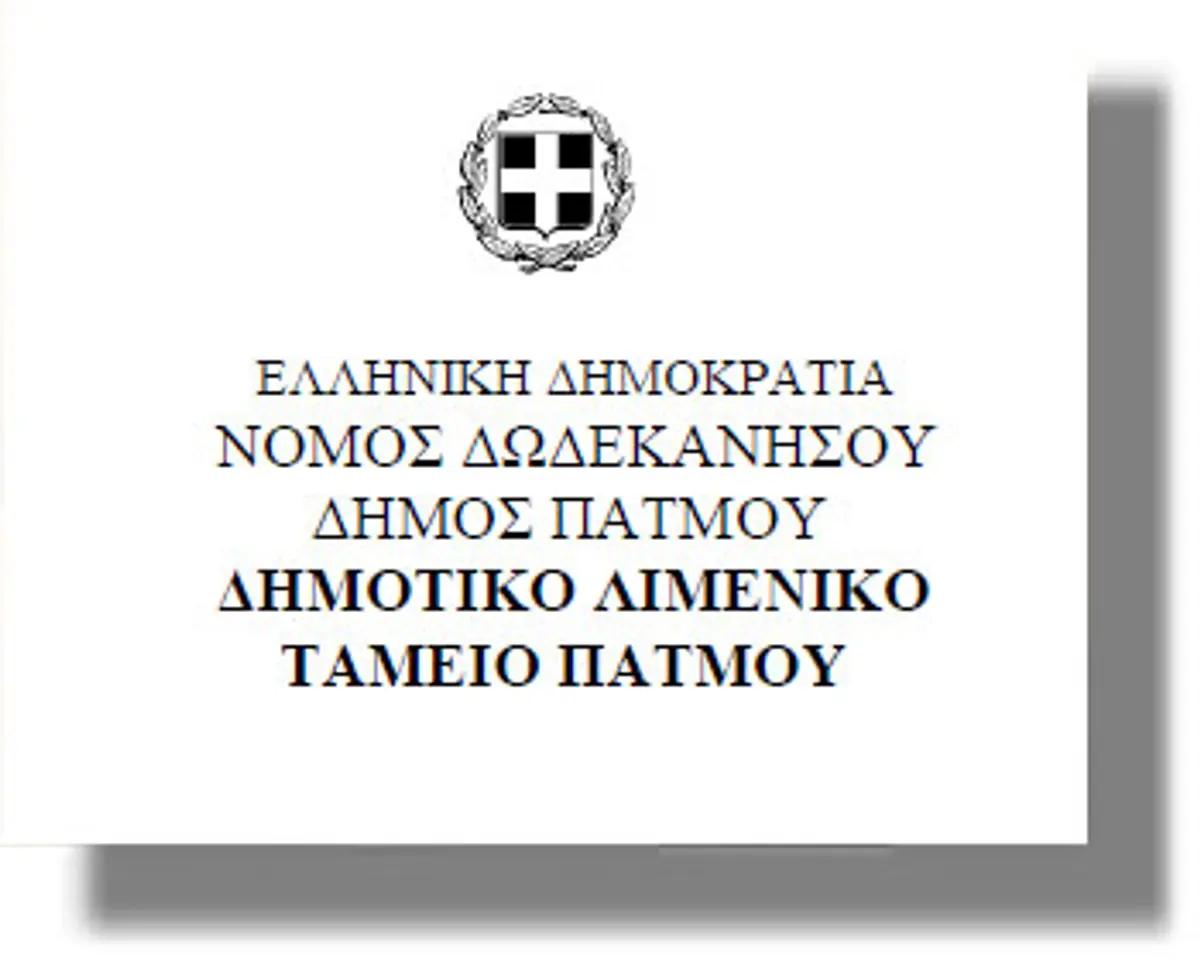 ΕΛΛΗΝΙΚΗ ΔΗΜΟΚΡΑΤΙΑ
ΝΟΜΟΣ ΔΩΔΕΚΑΝΗΣΟΥ
ΔΗΜΟΣ ΠΑΤΜΟΥ
ΔΗΜΟΤΙΚΟ ΛΙΜΕΝΙΚΟ
ΤΑΜΕΙΟ ΠΑΤΜΟΥ